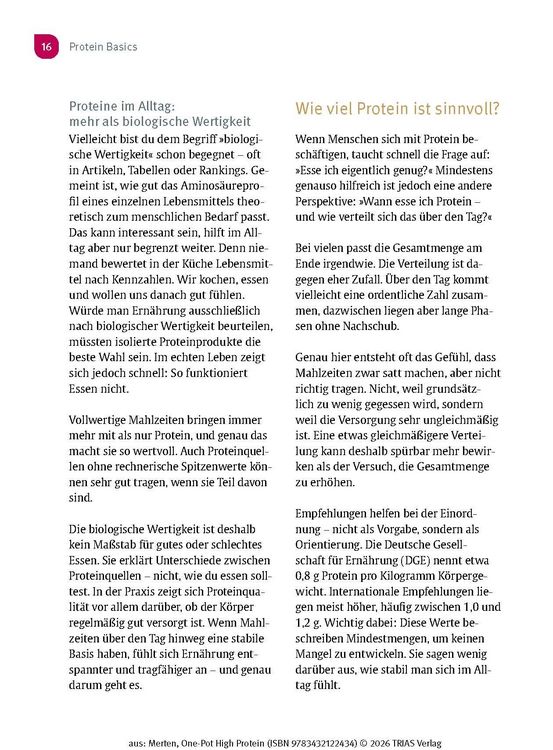 16 Protein Basics

Proteine im Alltag:
mehr als biologische Wertigkeit

Vielleicht bist du dem Begriff »biologische Wertigkeit« schon begegnet – oft in Artikeln, Tabellen oder Rankings. Gemeint ist, wie gut das Aminosäureprofil eines einzelnen Lebensmittels theoretisch zum menschlichen Bedarf passt. Das kann interessant sein, hilft im Alltag aber nur begrenzt weiter. Denn niemand bewertet in der Küche Lebensmittel nach Kennzahlen. Wir kochen, essen und wollen uns danach gut fühlen. Würde man Ernährung ausschließlich nach biologischer Wertigkeit beurteilen, müssten isolierte Proteinprodukte die beste Wahl sein. Im echten Leben zeigt sich jedoch schnell: So funktioniert Essen nicht.

Vollwertige Mahlzeiten bringen immer mehr mit als nur Protein, und genau das macht sie so wertvoll. Auch Proteinquellen ohne rechnerische Spitzenwerte können sehr gut tragen, wenn sie Teil davon sind.

Die biologische Wertigkeit ist deshalb kein Maßstab für gutes oder schlechtes Essen. Sie erklärt Unterschiede zwischen Proteinquellen – nicht, wie du essen solltest. In der Praxis zeigt sich Proteinqualität vor allem darüber, ob der Körper regelmäßig gut versorgt ist. Wenn Mahlzeiten über den Tag hinweg eine stabile Basis haben, fühlt sich Ernährung entspannter und tragfähiger an – und genau darum geht es.

Wie viel Protein ist sinnvoll?

Wenn Menschen sich mit Protein beschäftigen, taucht schnell die Frage auf: »Esse ich eigentlich genug?« Mindestens genauso hilfreich ist jedoch eine andere Perspektive: »Wann esse ich Protein – und wie verteilt sich das über den Tag?«

Bei vielen passt die Gesamtmenge am Ende irgendwie. Die Verteilung ist dagegen eher Zufall. Über den Tag kommt vielleicht eine ordentliche Zahl zusammen, dazwischen liegen aber lange Phasen ohne Nachschub.

Genau hier entsteht oft das Gefühl, dass Mahlzeiten zwar satt machen, aber nicht richtig tragen. Nicht, weil grundsätzlich zu wenig gegessen wird, sondern weil die Versorgung sehr ungleichmäßig ist. Eine etwas gleichmäßigere Verteilung kann deshalb spürbar mehr bewirken als der Versuch, die Gesamtmenge zu erhöhen.

Empfehlungen helfen bei der Einordnung – nicht als Vorgabe, sondern als Orientierung. Die Deutsche Gesellschaft für Ernährung (DGE) nennt etwa 0,8 g Protein pro Kilogramm Körpergewicht. Internationale Empfehlungen liegen meist höher, häufig zwischen 1,0 und 1,2 g. Wichtig dabei: Diese Werte beschreiben Mindestmengen, um keinen Mangel zu entwickeln. Sie sagen wenig darüber aus, wie stabil man sich im Alltag fühlt.

aus: Merten, One-Pot High Protein (ISBN 9783432122434) © 2026 TRIAS Verlag